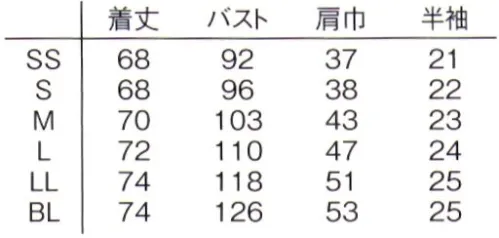 |  | 着丈 | バスト | 肩巾 | 半袖 |
|---|---|---|---|---|
| SS | 68 | 92 | 37 | 21 |
| S | 68 | 96 | 38 | 22 |
| M | 70 | 103 | 43 | 23 |
| L | 72 | 110 | 47 | 24 |
| LL | 74 | 118 | 51 | 25 |
| BL | 74 | 126 | 53 | 25 |